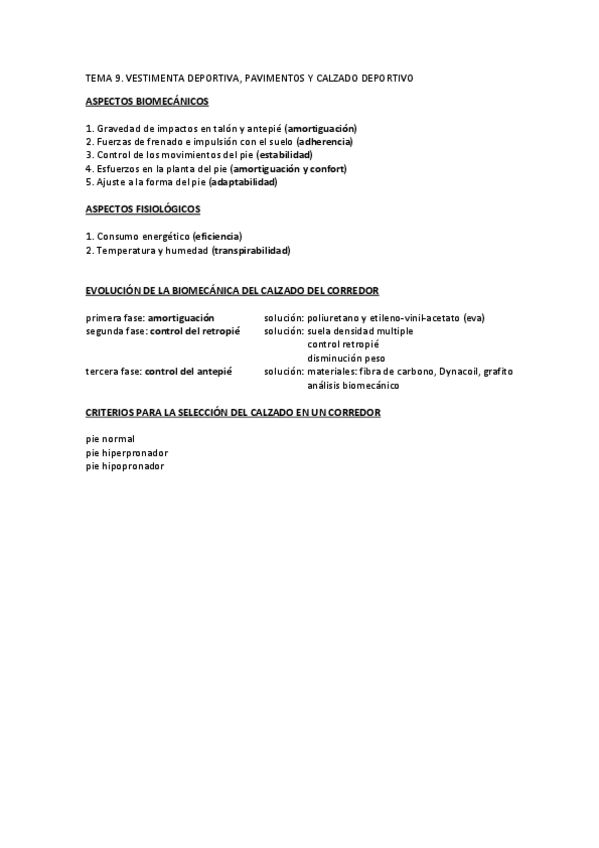 TEMA 9. VESTIMENTA DEPORTIVA, PAVIMENTOS Y CALZADO DEPORTIVO

ASPECTOS BIOMECÁNICOS

1. Gravedad de impactos en talón y antepié (amortiguación)
2. Fuerzas de frenado e impulsión con el suelo (adherencia)
3. Control de los movimientos del pie (estabilidad)
4. Esfuerzos en la planta del pie (amortiguación y confort)
5. Ajuste a la forma del pie (adaptabilidad)

ASPECTOS FISIOLÓGICOS

1. Consumo energético (eficiencia)
2. Temperatura y humedad (transpirabilidad)

EVOLUCIÓN DE LA BIOMECÁNICA DEL CALZADO DEL CORREDOR

primera fase: amortiguación solución: poliuretano y etileno-vinil-acetato (eva)
segunda fase: control del retropié solución: suela densidad multiple
control retropié
disminución peso
tercera fase: control del antepié solución: materiales: fibra de carbono, Dynacoil, grafito
análisis biomecánico

CRITERIOS PARA LA SELECCIÓN DEL CALZADO EN UN CORREDOR

pie normal
pie hiperpronador
pie hipopronador